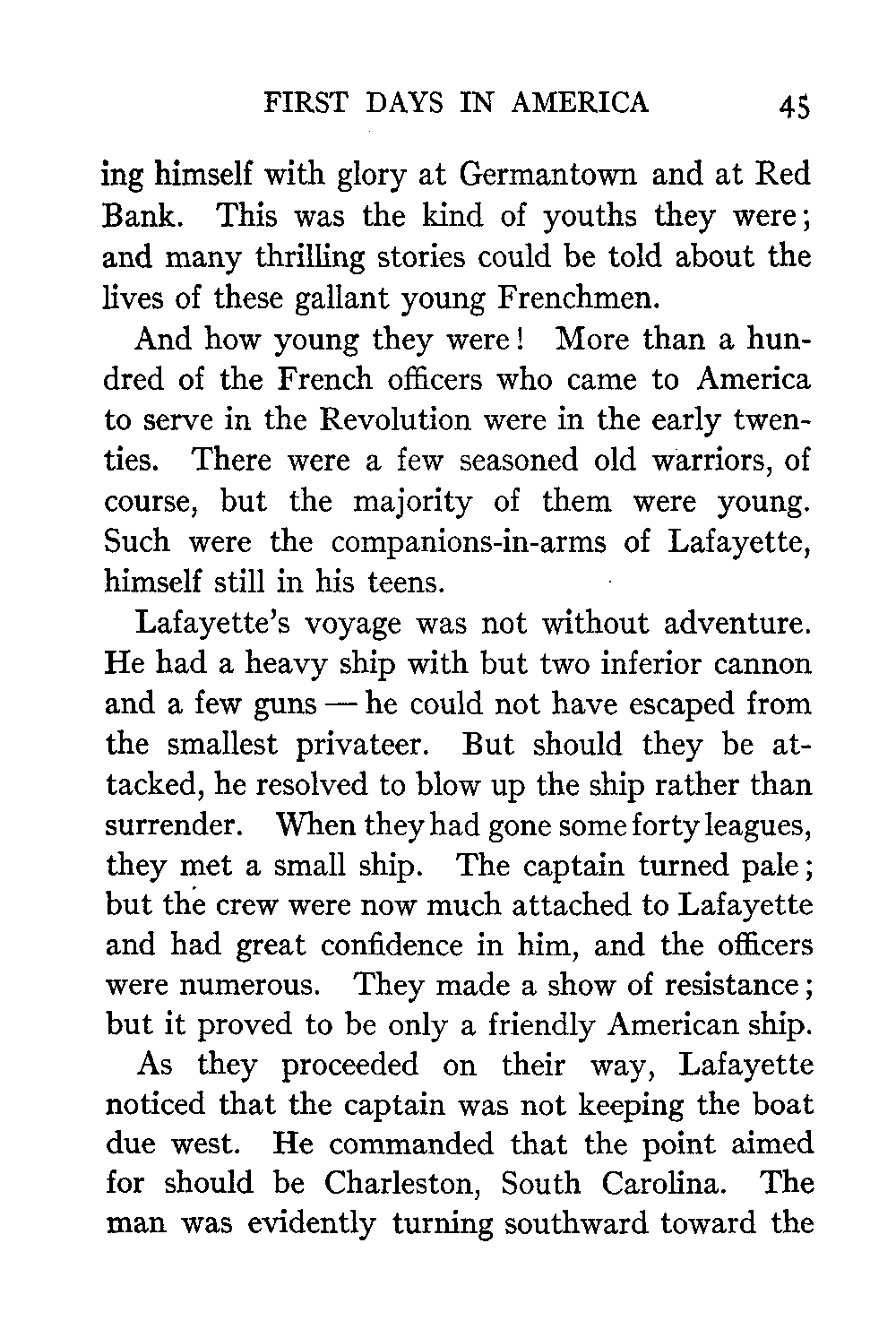 FIRST DAYS IN AMERICA 45

ing himself with glory at Germantown and at Red Bank. This was the kind of youths they were; and many thrilling stories could be told about the lives of these gallant young Frenchmen.

And how young they were! More than a hundred of the French officers who came to America to serve in the Revolution were in the early twenties. There were a few seasoned old warriors, of course, but the majority of them were young. Such were the companions-in-arms of Lafayette, himself still in his teens.

Lafayette's voyage was not without adventure. He had a heavy ship with but two inferior cannon and a few guns — he could not have escaped from the smallest privateer. But should they be attacked, he resolved to blow up the ship rather than surrender. When they had gone some forty leagues, they met a small ship. The captain turned pale; but the crew were now much attached to Lafayette and had great confidence in him, and the officers were numerous. They made a show of resistance; but it proved to be only a friendly American ship.

As they proceeded on their way, Lafayette noticed that the captain was not keeping the boat due west. He commanded that the point aimed for should be Charleston, South Carolina. The man was evidently turning southward toward the